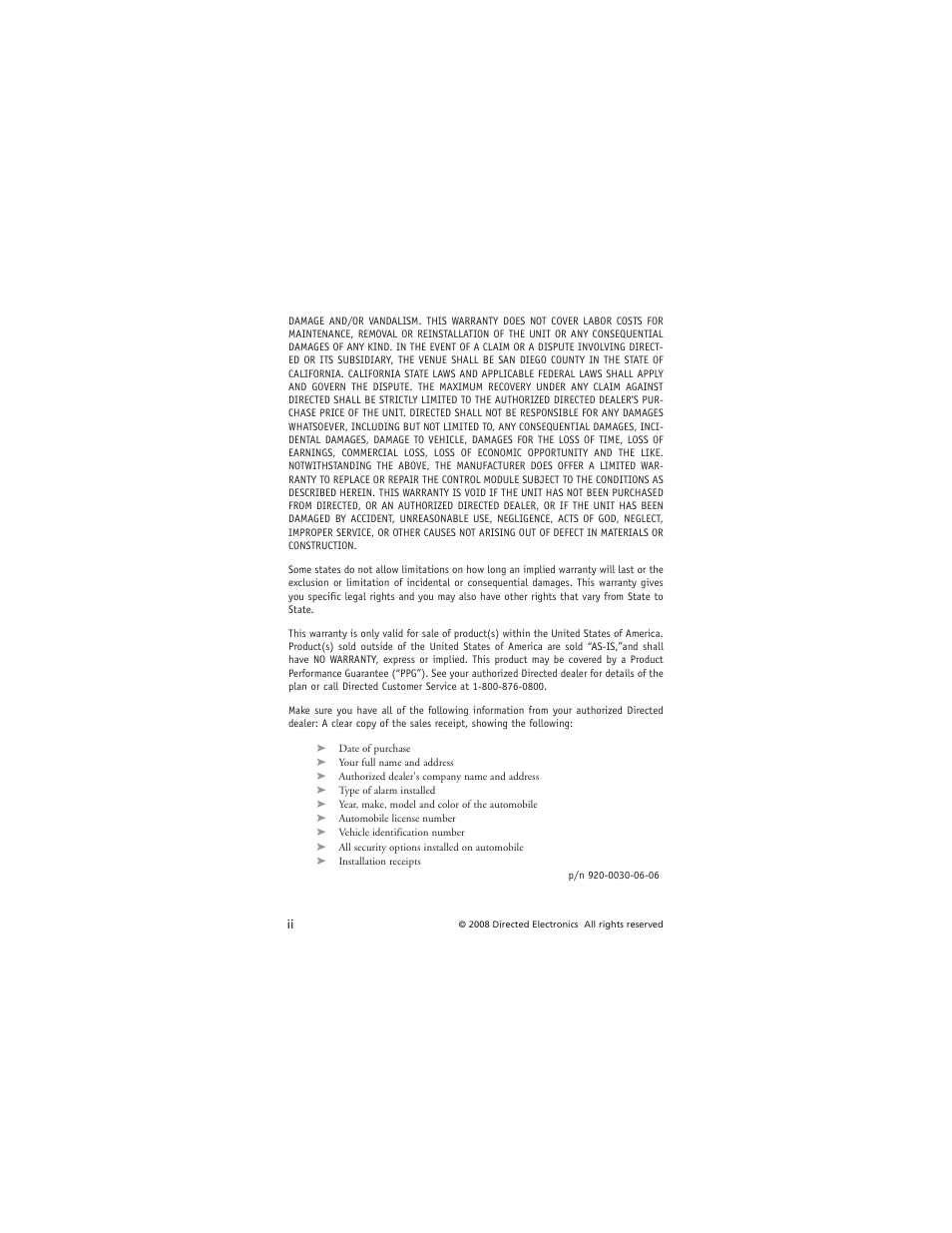 DAMAGE AND/OR VANDALISM. THIS WARRANTY DOES NOT COVER LABOR COSTS FOR MAINTENANCE, REMOVAL OR REINSTALLATION OF THE UNIT OR ANY CONSEQUENTIAL DAMAGES OF ANY KIND. IN THE EVENT OF A CLAIM OR A DISPUTE INVOLVING DIRECTED OR ITS SUBSIDIARY, THE VENUE SHALL BE SAN DIEGO COUNTY IN THE STATE OF CALIFORNIA. CALIFORNIA STATE LAWS AND APPLICABLE FEDERAL LAWS SHALL APPLY AND GOVERN THE DISPUTE. THE MAXIMUM RECOVERY UNDER ANY CLAIM AGAINST DIRECTED SHALL BE STRICTLY LIMITED TO THE AUTHORIZED DIRECTED DEALER'S PURCHASE PRICE OF THE UNIT. DIRECTED SHALL NOT BE RESPONSIBLE FOR ANY DAMAGES WHATSOEVER, INCLUDING BUT NOT LIMITED TO, ANY CONSEQUENTIAL DAMAGES, INCIDENTAL DAMAGES, DAMAGE TO VEHICLE, DAMAGES FOR THE LOSS OF TIME, LOSS OF EARNINGS, COMMERCIAL LOSS, LOSS OF ECONOMIC OPPORTUNITY AND THE LIKE. NOTWITHSTANDING THE ABOVE, THE MANUFACTURER DOES OFFER A LIMITED WARRANTY TO REPLACE OR REPAIR THE CONTROL MODULE SUBJECT TO THE CONDITIONS AS DESCRIBED HEREIN. THIS WARRANTY IS VOID IF THE UNIT HAS NOT BEEN PURCHASED FROM DIRECTED, OR AN AUTHORIZED DIRECTED DEALER, OR IF THE UNIT HAS BEEN DAMAGED BY ACCIDENT, UNREASONABLE USE, NEGLIGENCE, ACTS OF GOD, NEGLECT, IMPROPER SERVICE, OR OTHER CAUSES NOT ARISING OUT OF DEFECT IN MATERIALS OR CONSTRUCTION.

Some states do not allow limitations on how long an implied warranty will last or the exclusion or limitation of incidental or consequential damages. This warranty gives you specific legal rights and you may also have other rights that vary from State to State.

This warranty is only valid for sale of product(s) within the United States of America. Product(s) sold outside of the United States of America are sold "AS-IS,"and shall have NO WARRANTY, express or implied. This product may be covered by a Product Performance Guarantee ("PPG"). See your authorized Directed dealer for details of the plan or call Directed Customer Service at 1-800-876-0800.

Make sure you have all of the following information from your authorized Directed dealer: A clear copy of the sales receipt, showing the following:

➤ Date of purchase
➤ Your full name and address
➤ Authorized dealer's company name and address
➤ Type of alarm installed
➤ Year, make, model and color of the automobile
➤ Automobile license number
➤ Vehicle identification number
➤ All security options installed on automobile
➤ Installation receipts

p/n 920-0030-06-06

ii

© 2008 Directed Electronics All rights reserved